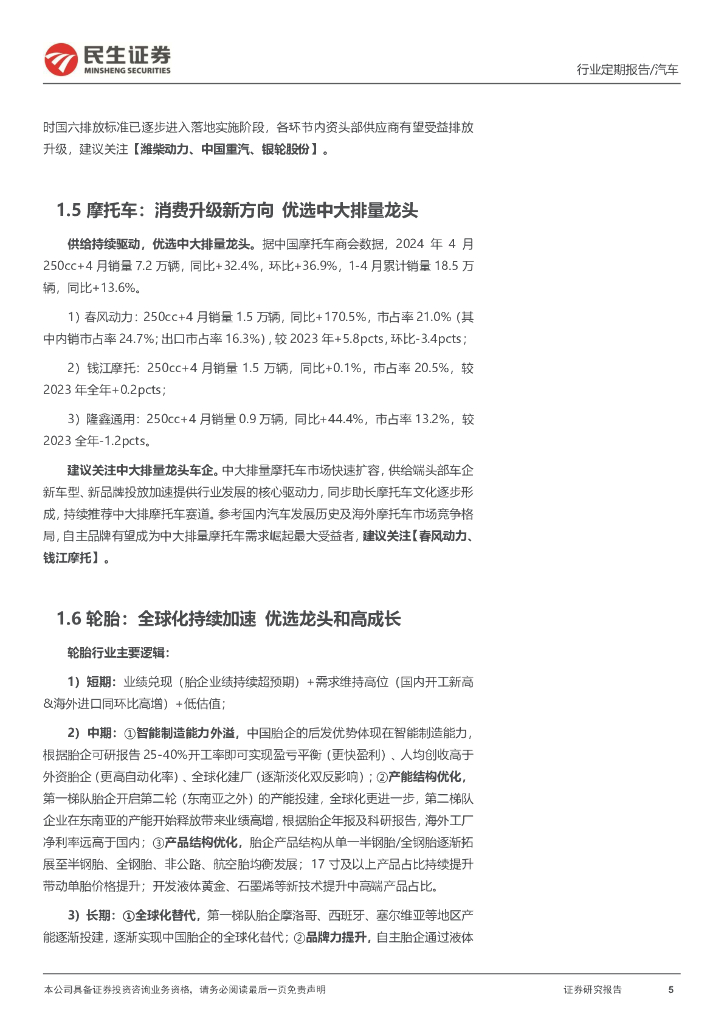 民生证券
MINSHENG SECURITIES

行业定期报告/汽车

时国六排放标准已逐步进入落地实施阶段，各环节内资头部供应商有望受益排放升级，建议关注【潍柴动力、中国重汽、银轮股份】。

1.5 摩托车：消费升级新方向 优选中大排量龙头

供给持续驱动，优选中大排量龙头。据中国摩托车商会数据，2024 年 4 月 250cc+4 月销量 7.2 万辆，同比+32.4%，环比+36.9%，1-4 月累计销量 18.5 万辆，同比+13.6%。

1）春风动力：250cc+4 月销量 1.5 万辆，同比+170.5%，市占率 21.0%（其中内销市占率 24.7%；出口市占率 16.3%），较 2023 年+5.8pcts，环比-3.4pcts；

2）钱江摩托：250cc+4 月销量 1.5 万辆，同比+0.1%，市占率 20.5%，较 2023 年全年+0.2pcts；

3）隆鑫通用：250cc+4 月销量 0.9 万辆，同比+44.4%，市占率 13.2%，较 2023 全年-1.2pcts。

建议关注中大排量龙头车企。中大排量摩托车市场快速扩容，供给端头部车企新车型、新品牌投放加速提供行业发展的核心驱动力，同步助长摩托车文化逐步形成，持续推荐中大排摩托车赛道。参考国内汽车发展历史及海外摩托车市场竞争格局，自主品牌有望成为中大排量摩托车需求崛起最大受益者，建议关注【春风动力、钱江摩托】。

1.6 轮胎：全球化持续加速 优选龙头和高成长

轮胎行业主要逻辑：

1）短期：业绩兑现（胎企业绩持续超预期）+需求维持高位（国内开工新高&海外进口同环比高增）+低估值；

2）中期：①智能制造能力外溢，中国胎企的后发优势体现在智能制造能力，根据胎企可研报告 25-40%开工率即可实现盈亏平衡（更快盈利）、人均创收高于外资胎企（更高自动化率）、全球化建厂（逐渐淡化双反影响）；②产能结构优化，第一梯队胎企开启第二轮（东南亚之外）的产能投建，全球化更进一步，第二梯队企业在东南亚的产能开始释放带来业绩高增，根据胎企年报及科研报告，海外工厂净利率远高于国内；③产品结构优化，胎企产品结构从单一半钢胎/全钢胎逐渐拓展至半钢胎、全钢胎、非公路、航空胎均衡发展；17 寸及以上产品占比持续提升带动单胎价格提升；开发液体黄金、石墨烯等新技术提升中高端产品占比。

3）长期：①全球化替代，第一梯队胎企摩洛哥、西班牙、塞尔维亚等地区产能逐渐投建，逐渐实现中国胎企的全球化替代；②品牌力提升，自主胎企通过液体

本公司具备证券投资咨询业务资格，请务必阅读最后一页免责声明

证券研究报告 5